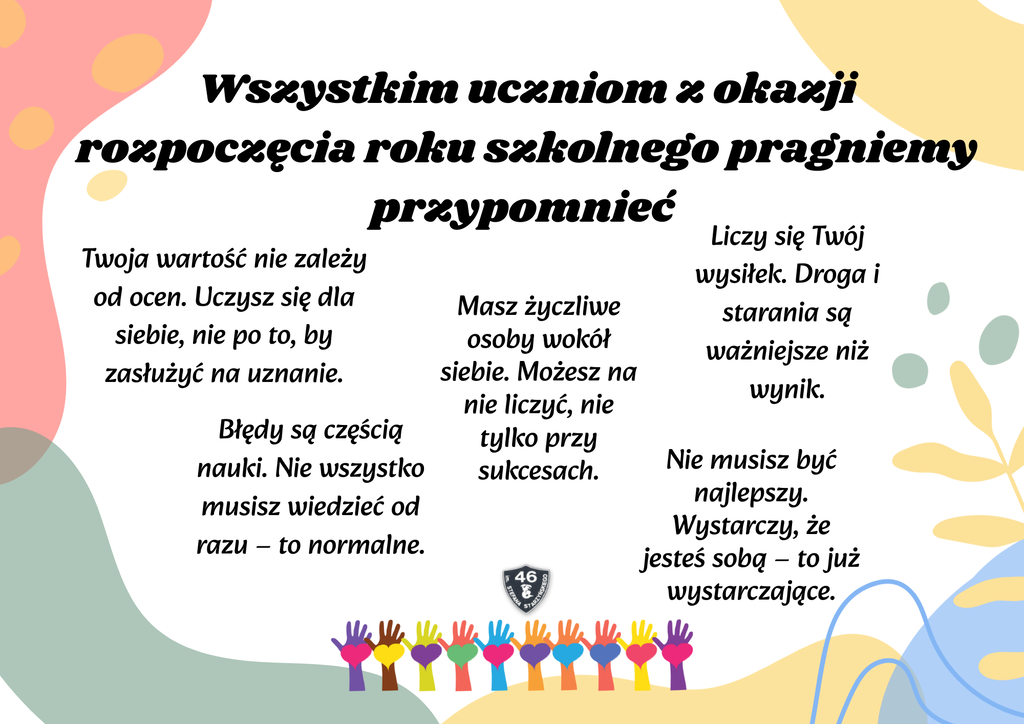 Wszystkim uczniom z okazji rozpoczęcia roku szkolnego pragniemy przypomnieć

Twoja wartość nie zależy od ocen. Uczysz się dla siebie, nie po to, by zasłużyć na uznanie.

Błędy są częścią nauki. Nie wszystko musisz wiedzieć od razu – to normalne.

Masz życzliwe osoby wokół siebie. Możesz na nie liczyć, nie tylko przy sukcesach.

Liczy się Twój wysiłek. Droga i starania są ważniejsze niż wynik.

Nie musisz być najlepszy. Wystarczy, że jesteś sobą – to już wystarczające.

46